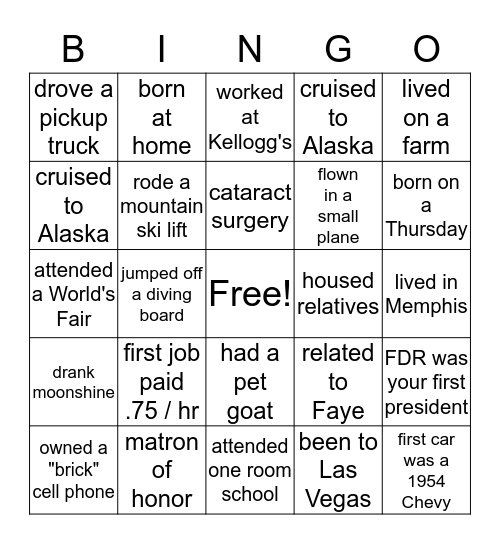 | B | I | N | G | O |
|---|---|---|---|---|
| drove a pickup truck | born at home | worked at Kellogg's | cruised to Alaska | lived on a farm |
| cruised to Alaska | rode a mountain ski lift | cataract surgery | flown in a small plane | born on a Thursday |
| attended a World's Fair | jumped off a diving board | Free! | housed relatives | lived in Memphis |
| drank moonshine | first job paid .75 / hr | had a pet goat | related to Faye | FDR was your first president |
| owned a "brick" cell phone | matron of honor | attended one room school | been to Las Vegas | first car was a 1954 Chevy |